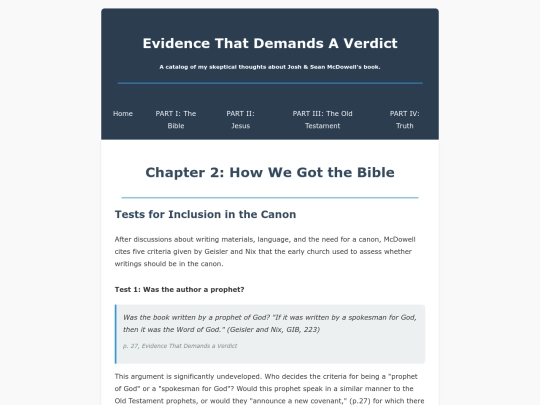 Evidence That Demands A Verdict

A catalog of my skeptical thoughts about Josh & Sean McDowell's book.

Home

PART I: The Bible

PART II: Jesus

PART III: The Old Testament

PART IV: Truth

Chapter 2: How We Got the Bible

Tests for Inclusion in the Canon

After discussions about writing materials, language, and the need for a canon, McDowell cites five criteria given by Geisler and Nix that the early church used to assess whether writings should be in the canon.

Test 1: Was the author a prophet?

Was the book written by a prophet of God? "If it was written by a spokesman for God, then it was the Word of God." (Geisler and Nix, GIB, 223)

p. 27, Evidence That Demands a Verdict

This argument is significantly undeveloped. Who decides the criteria for being a "prophet of God" or a "spokesman for God"? Would this prophet speak in a similar manner to the Old Testament prophets, or would they "announce a new covenant," (p.27) for which there